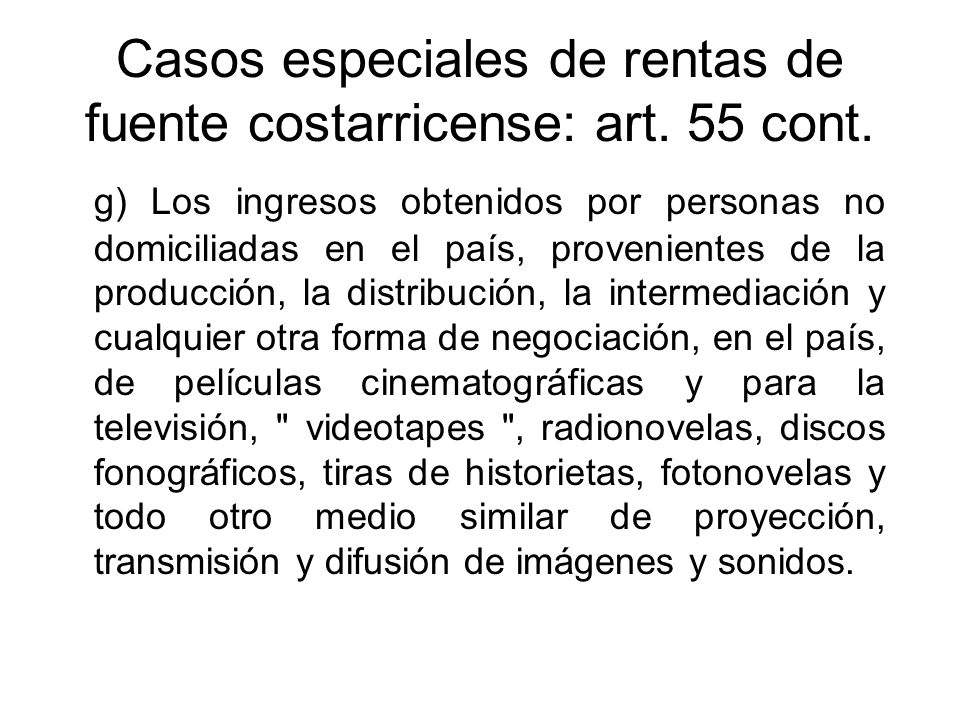 Casos especiales de rentas de fuente costarricense: art. 55 cont.

g) Los ingresos obtenidos por personas no domiciliadas en el país, provenientes de la producción, la distribución, la intermediación y cualquier otra forma de negociación, en el país, de películas cinematográficas y para la televisión, " videotapes ", radionovelas, discos fonográficos, tiras de historietas, fotonovelas y todo otro medio similar de proyección, transmisión y difusión de imágenes y sonidos.